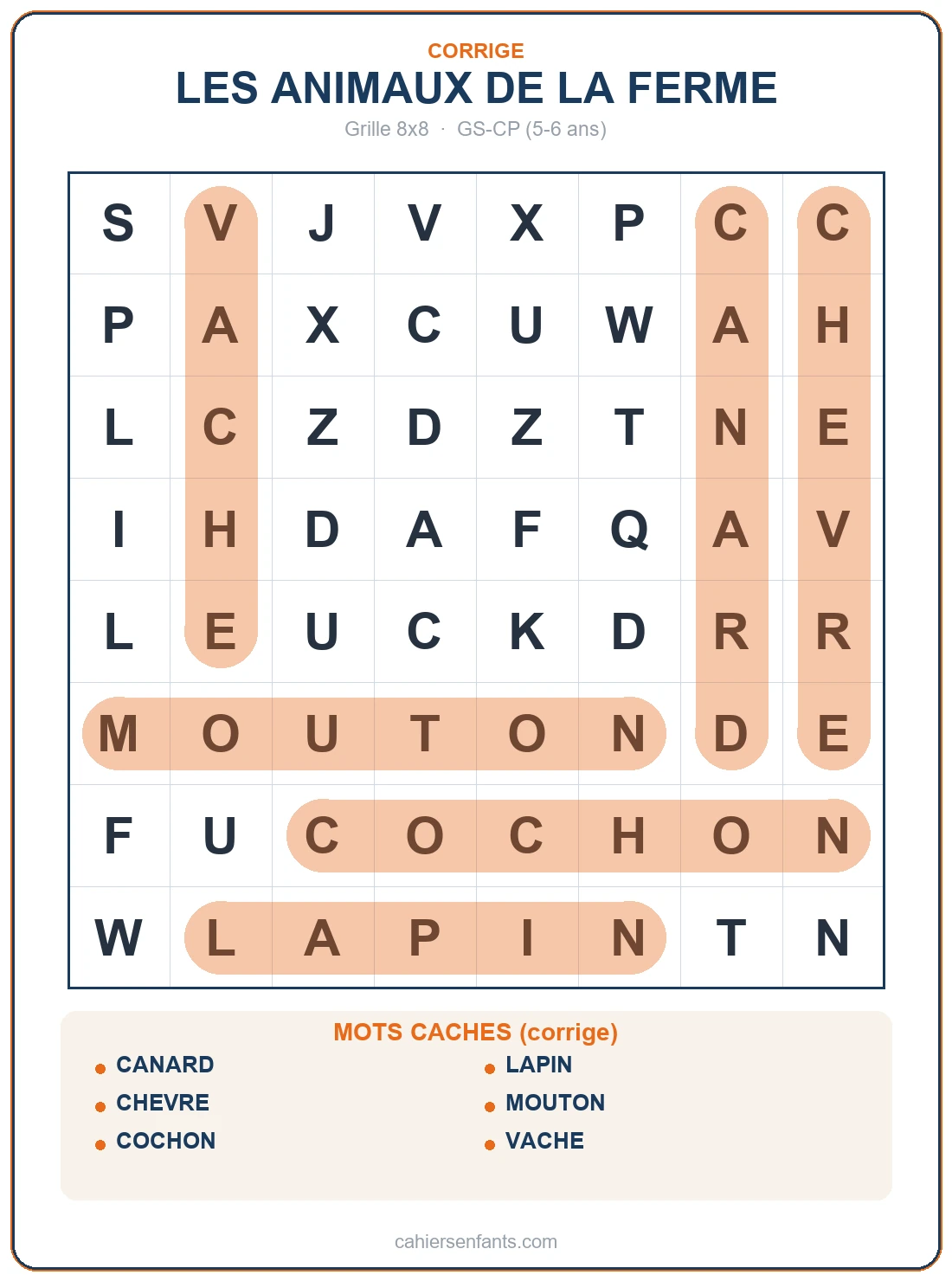 CORRIGE
LES ANIMAUX DE LA FERME
Grille 8x8 · GS-CP (5-6 ans)

| S | V | J | V | X | P | C | C |
|---|---|---|---|---|---|---|---|
| P | A | X | C | U | W | A | H |
| L | C | Z | D | Z | T | N | E |
| I | H | D | A | F | Q | A | V |
| L | E | U | C | K | D | R | R |
| M | O | U | T | O | N | D | E |
| F | U | C | O | C | H | O | N |
| W | L | A | P | I | N | T | N |

MOTS CACHES (corrige)
• CANARD
• CHEVRE
• COCHON
• LAPIN
• MOUTON
• VACHE

cahiersenfants.com